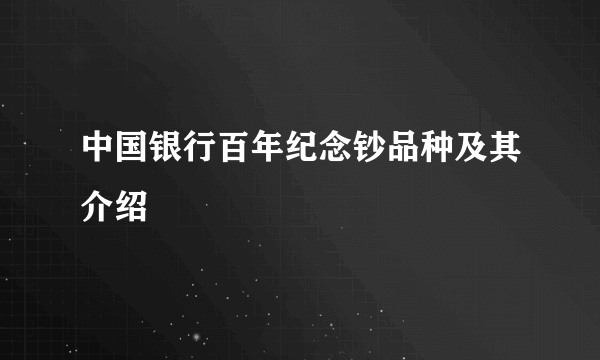 中国银行百年纪念钞品种及其介绍